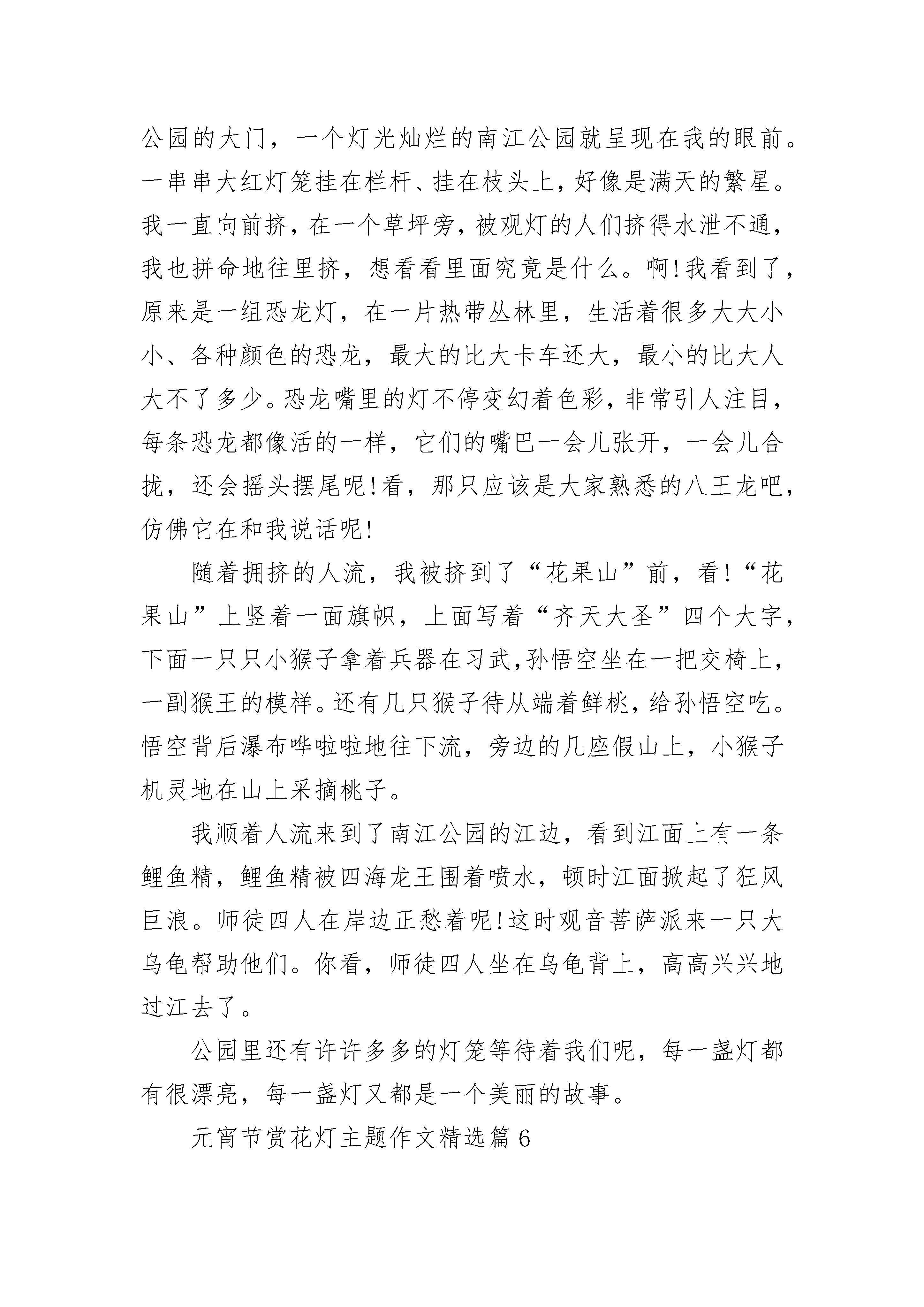 公园的大门，一个灯光灿烂的南江公园就呈现在我的眼前。一串串大红灯笼挂在栏杆、挂在枝头上，好像是满天的繁星。我一直向前挤，在一个草坪旁，被观灯的人们挤得水泄不通，我也拼命地往里挤，想看看里面究竟是什么。啊!我看到了，原来是一组恐龙灯，在一片热带丛林里，生活着很多大大小小、各种颜色的恐龙，最大的比大卡车还大，最小的比大人大不了多少。恐龙嘴里的灯不停变幻着色彩，非常引人注目，每条恐龙都像活的一样，它们的嘴巴一会儿张开，一会儿合拢，还会摇头摆尾呢!看，那只应该是大家熟悉的八王龙吧，仿佛它在和我说话呢!

随着拥挤的人流，我被挤到了“花果山”前，看!“花果山”上竖着一面旗帜，上面写着“齐天大圣”四个大字，下面一只只小猴子拿着兵器在习武,孙悟空坐在一把交椅上，一副猴王的模样。还有几只猴子待从端着鲜桃，给孙悟空吃。悟空背后瀑布哗啦啦地往下流，旁边的几座假山上，小猴子机灵地在山上采摘桃子。

我顺着人流来到了南江公园的江边，看到江面上有一条鲤鱼精，鲤鱼精被四海龙王围着喷水，顿时江面掀起了狂风巨浪。师徒四人在岸边正愁着呢!这时观音菩萨派来一只大乌龟帮助他们。你看，师徒四人坐在乌龟背上，高高兴兴地过江去了。

公园里还有许许多多的灯笼等待着我们呢，每一盏灯都有很漂亮，每一盏灯又都是一个美丽的故事。

元宵节赏花灯主题作文精选篇 6